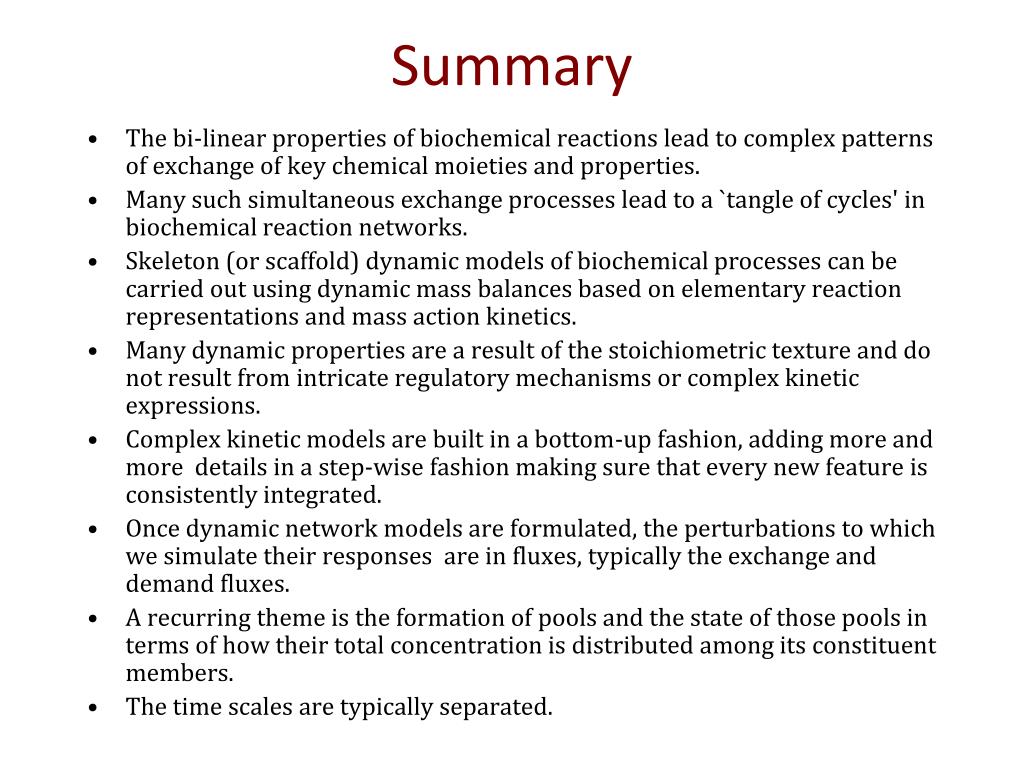 Summary

• The bi-linear properties of biochemical reactions lead to complex patterns of exchange of key chemical moieties and properties.
• Many such simultaneous exchange processes lead to a `tangle of cycles' in biochemical reaction networks.
• Skeleton (or scaffold) dynamic models of biochemical processes can be carried out using dynamic mass balances based on elementary reaction representations and mass action kinetics.
• Many dynamic properties are a result of the stoichiometric texture and do not result from intricate regulatory mechanisms or complex kinetic expressions.
• Complex kinetic models are built in a bottom-up fashion, adding more and more details in a step-wise fashion making sure that every new feature is consistently integrated.
• Once dynamic network models are formulated, the perturbations to which we simulate their responses are in fluxes, typically the exchange and demand fluxes.
• A recurring theme is the formation of pools and the state of those pools in terms of how their total concentration is distributed among its constituent members.
• The time scales are typically separated.